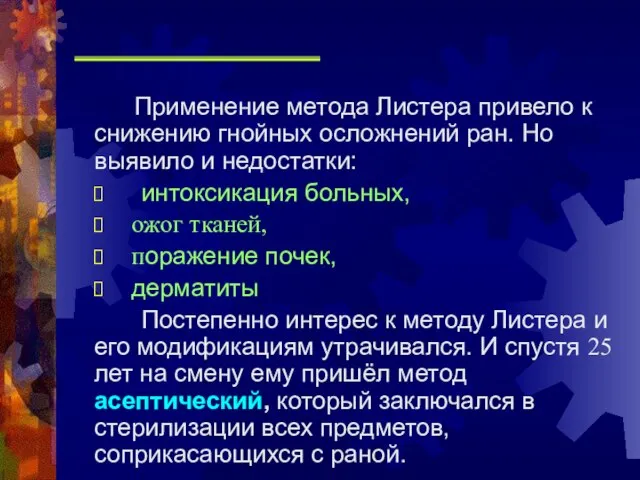 Применение метода Листера привело к снижению гнойных осложнений ран. Но выявило и недостатки:

 интоксикация больных,
 ожог тканей,
 поражение почек,
 дерматиты

Постепенно интерес к методу Листера и его модификациям утрачивался. И спустя 25 лет на смену ему пришёл метод асептический, который заключался в стерилизации всех предметов, соприкасающихся с раной.